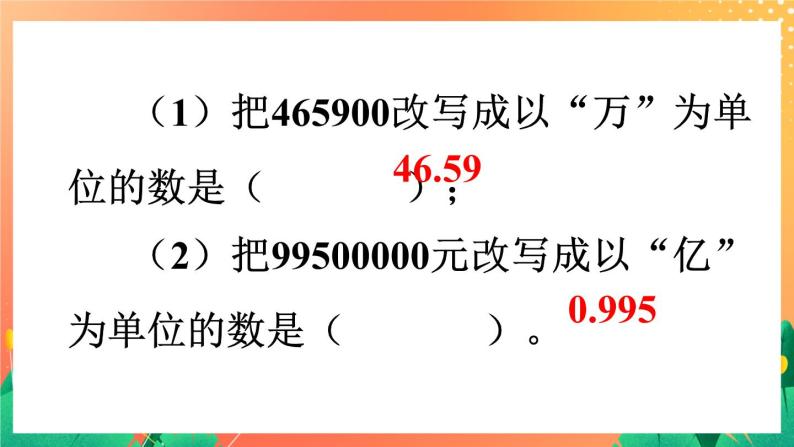 （1）把465900改写成以“万”为单位的数是（ 46.59 ）；

（2）把99500000元改写成以“亿”为单位的数是（ ）。 0.995